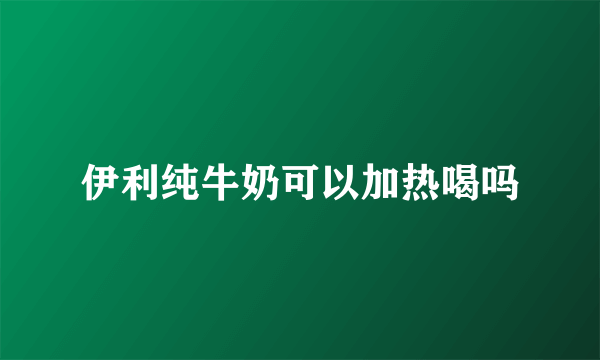 伊利纯牛奶可以加热喝吗